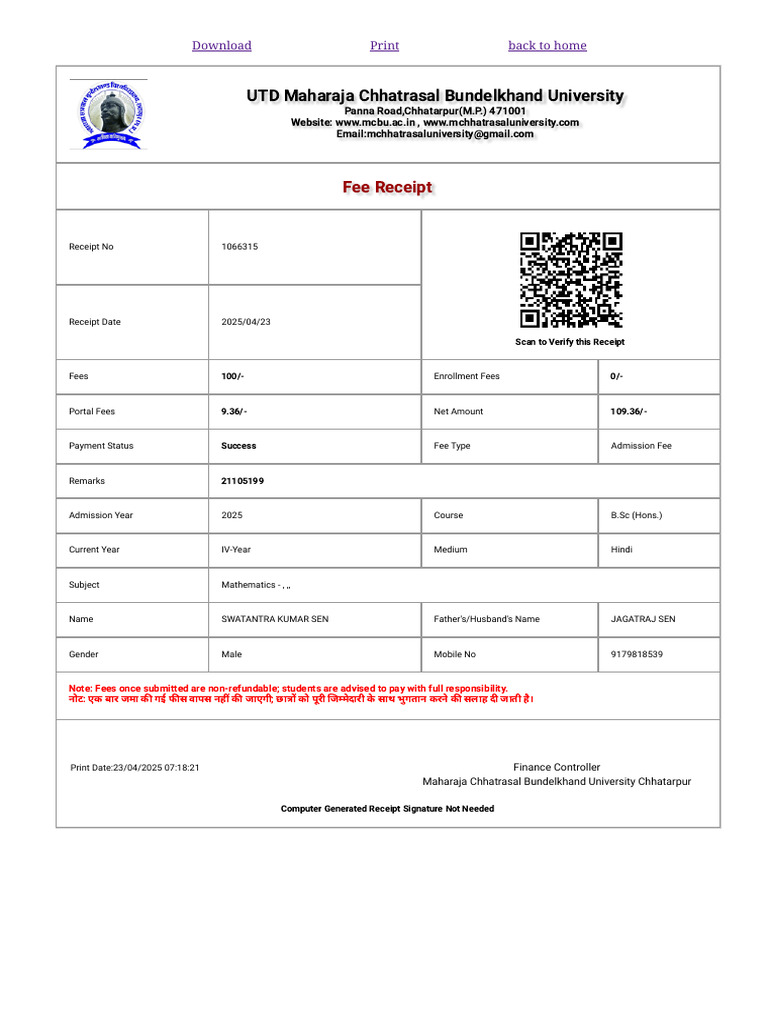 Download Print back to home

UTD Maharaja Chhatrasal Bundelkhand University
Panna Road,Chhatarpur(M.P.) 471001
Website: www.mcbu.ac.in , www.mchhatrasaluniversity.com
Email:mchhatrasaluniversity@gmail.com

Fee Receipt

| Receipt No | 1066315 | Scan to Verify this Receipt | |
|---|---|---|---|
| Receipt Date | 2025/04/23 | | |
| Fees | 100/- | Enrollment Fees | 0/- |
| Portal Fees | 9.36/- | Net Amount | 109.36/- |
| Payment Status | Success | Fee Type | Admission Fee |
| Remarks | 21105199 | | |
| Admission Year | 2025 | Course | B.Sc (Hons.) |
| Current Year | IV-Year | Medium | Hindi |
| Subject | Mathematics - , ,, | | |
| Name | SWATANTRA KUMAR SEN | Father's/Husband's Name | JAGATRAJ SEN |
| Gender | Male | Mobile No | 9179818539 |

Note: Fees once submitted are non-refundable; students are advised to pay with full responsibility.
नोट: एक बार जमा की गई फीस वापस नहीं की जाएगी, छात्रों को पूरी जिम्मेदारी के साथ भुगतान करने की सलाह दी जाती है।

Print Date:23/04/2025 07:18:21

Finance Controller
Maharaja Chhatrasal Bundelkhand University Chhatarpur

Computer Generated Receipt Signature Not Needed